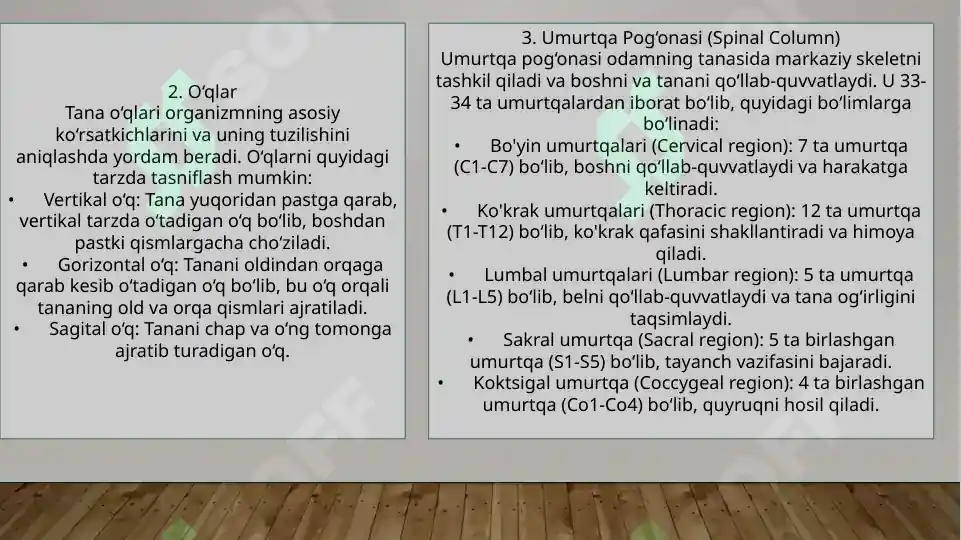 2. O‘qlar
Tana o‘qlari organizmning asosiy ko‘rsatkichlarini va uning tuzilishini aniqlashda yordam beradi. O‘qlarni quyidagi tarzda tasniflash mumkin:
• Vertikal o‘q: Tana yuqoridan pastga qarab, vertikal tarzda o‘tadigan o‘q bo‘lib, boshdan pastki qismlargacha cho‘ziladi.
• Gorizontal o‘q: Tanani oldindan orqaga qarab kesib o‘tadigan o‘q bo‘lib, bu o‘q orqali tananing old va orqa qismlari ajratiladi.
• Sagital o‘q: Tanani chap va o‘ng tomonga ajratib turadigan o‘q.

3. Umurtqa Pog‘onasi (Spinal Column)
Umurtqa pog‘onasi odamning tanasida markaziy skeletni tashkil qiladi va boshni va tanani qo‘llab-quvvatlaydi. U 33-34 ta umurtqalardan iborat bo‘lib, quyidagi bo‘limlarga bo‘linadi:
• Bo'yin umurtqalari (Cervical region): 7 ta umurtqa (C1-C7) bo‘lib, boshni qo‘llab-quvvatlaydi va harakatga keltiradi.
• Ko'krak umurtqalari (Thoracic region): 12 ta umurtqa (T1-T12) bo‘lib, ko'krak qafasini shakllantiradi va himoya qiladi.
• Lumbal umurtqalari (Lumbar region): 5 ta umurtqa (L1-L5) bo‘lib, belni qo‘llab-quvvatlaydi va tana og‘irligini taqsimlaydi.
• Sakral umurtqa (Sacral region): 5 ta birlashgan umurtqa (S1-S5) bo‘lib, tayanch vazifasini bajaradi.
• Koktsigal umurtqa (Coccygeal region): 4 ta birlashgan umurtqa (Co1-Co4) bo‘lib, quyruqni hosil qiladi.